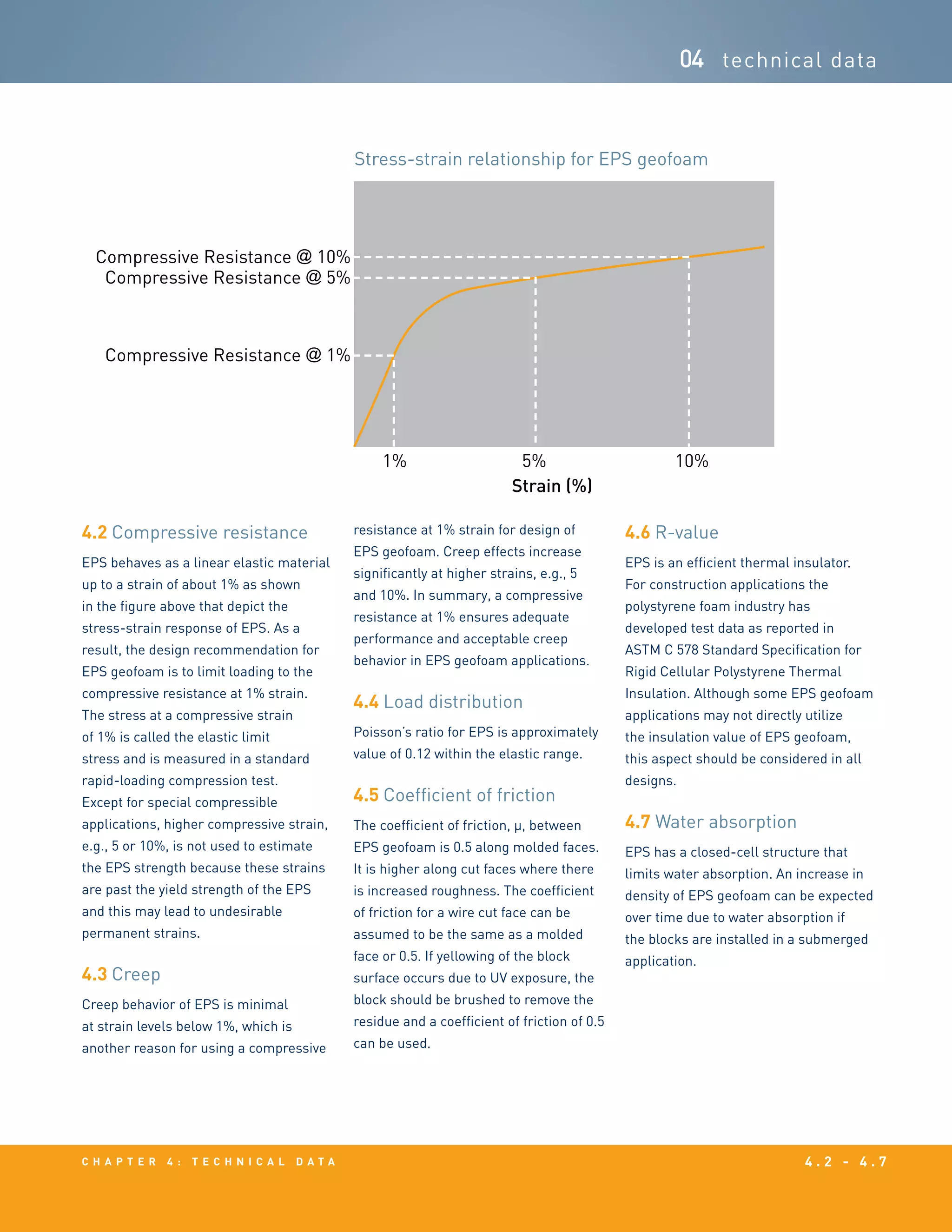 04 technical data

Stress-strain relationship for EPS geofoam

Compressive Resistance @ 10%
Compressive Resistance @ 5%
Compressive Resistance @ 1%

1%
5%
10%
Strain (%)

4.2 Compressive resistance

EPS behaves as a linear elastic material up to a strain of about 1% as shown in the figure above that depict the stress-strain response of EPS. As a result, the design recommendation for EPS geofoam is to limit loading to the compressive resistance at 1% strain. The stress at a compressive strain of 1% is called the elastic limit stress and is measured in a standard rapid-loading compression test. Except for special compressible applications, higher compressive strain, e.g., 5 or 10%, is not used to estimate the EPS strength because these strains are past the yield strength of the EPS and this may lead to undesirable permanent strains.

4.3 Creep

Creep behavior of EPS is minimal at strain levels below 1%, which is another reason for using a compressive resistance at 1% strain for design of EPS geofoam. Creep effects increase significantly at higher strains, e.g., 5 and 10%. In summary, a compressive resistance at 1% ensures adequate performance and acceptable creep behavior in EPS geofoam applications.

4.4 Load distribution

Poisson's ratio for EPS is approximately value of 0.12 within the elastic range.

4.5 Coefficient of friction

The coefficient of friction, μ, between EPS geofoam is 0.5 along molded faces. It is higher along cut faces where there is increased roughness. The coefficient of friction for a wire cut face can be assumed to be the same as a molded face or 0.5. If yellowing of the block surface occurs due to UV exposure, the block should be brushed to remove the residue and a coefficient of friction of 0.5 can be used.

4.6 R-value

EPS is an efficient thermal insulator. For construction applications the polystyrene foam industry has developed test data as reported in ASTM C 578 Standard Specification for Rigid Cellular Polystyrene Thermal Insulation. Although some EPS geofoam applications may not directly utilize the insulation value of EPS geofoam, this aspect should be considered in all designs.

4.7 Water absorption

EPS has a closed-cell structure that limits water absorption. An increase in density of EPS geofoam can be expected over time due to water absorption if the blocks are installed in a submerged application.

CHAPTER 4: TECHNICAL DATA
4.2 - 4.7